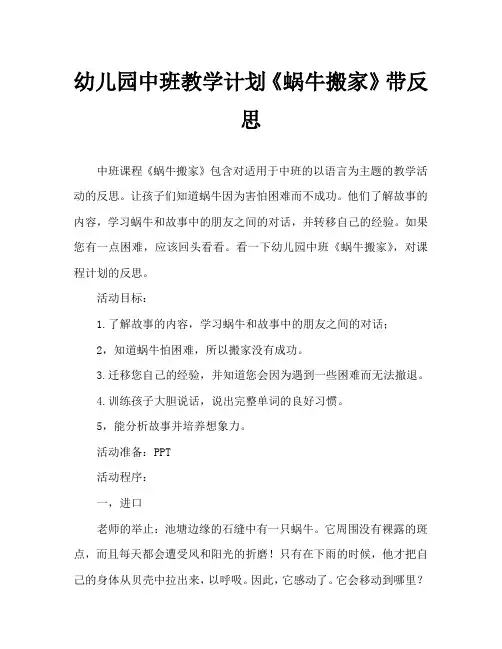 幼儿园中班教学计划《蜗牛搬家》带反思

中班课程《蜗牛搬家》包含对适用于中班的以语言为主题的教学活动的反思。让孩子们知道蜗牛因为害怕困难而不成功。他们了解故事的内容，学习蜗牛和故事中的朋友之间的对话，并转移自己的经验。如果您有一点困难，应该回头看看。看一下幼儿园中班《蜗牛搬家》，对课程计划的反思。

活动目标：

1.了解故事的内容，学习蜗牛和故事中的朋友之间的对话；

2，知道蜗牛怕困难，所以搬家没有成功。

3.迁移您自己的经验，并知道您会因为遇到一些困难而无法撤退。

4.训练孩子大胆说话，说出完整单词的良好习惯。

5，能分析故事并培养想象力。

活动准备：PPT

活动程序：

一，进口

老师的举止：池塘边缘的石缝中有一只蜗牛。它周围没有裸露的斑点，而且每天都会遭受风和阳光的折磨！只有在下雨的时候，他才把自己的身体从贝壳中拉出来，以呼吸。因此，它感动了。它会移动到哪里？